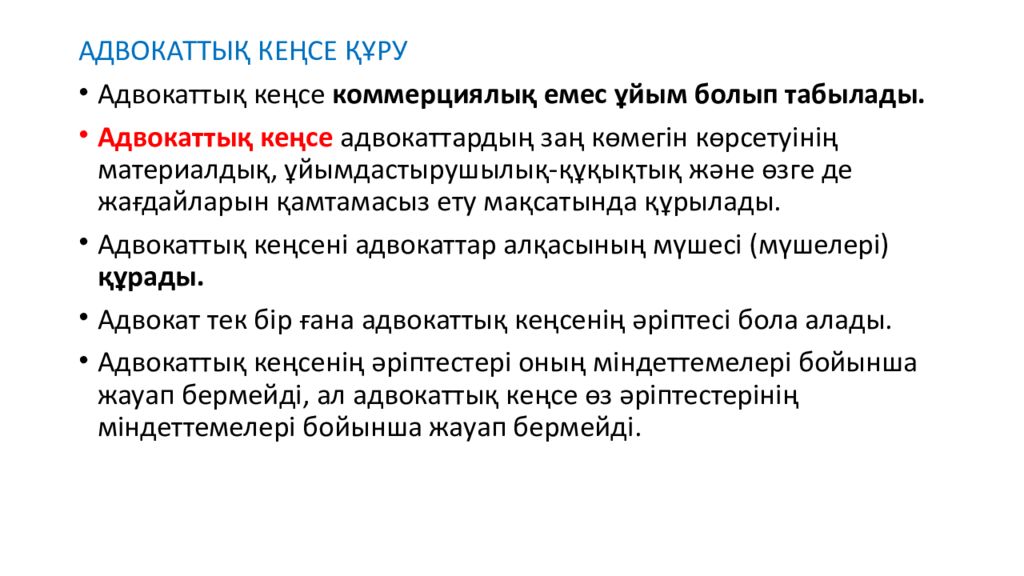 АДВОКАТТЫҚ КЕҢСЕ ҚҰРУ

• Адвокаттық кеңсе коммерциялық емес ұйым болып табылады.

• Адвокаттық кеңсе адвокаттардың заң көмегін көрсетуінің материалдық, ұйымдастырушылық-құқықтық және өзге де жағдайларын қамтамасыз ету мақсатында құрылады.

• Адвокаттық кеңсені адвокаттар алқасының мүшесі (мүшелері) құрады.

• Адвокат тек бір ғана адвокаттық кеңсенің әріптесі бола алады.

• Адвокаттық кеңсенің әріптестері оның міндеттемелері бойынша жауап бермейді, ал адвокаттық кеңсе өз әріптестерінің міндеттемелері бойынша жауап бермейді.